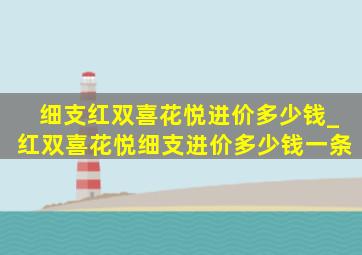 细支红双喜花悦进价多少钱_红双喜花悦细支进价多少钱一条